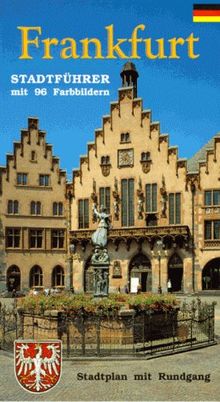 Frankfurt

STADTFÜHRER
mit 96 Farbbildern

Stadtplan mit Rundgang